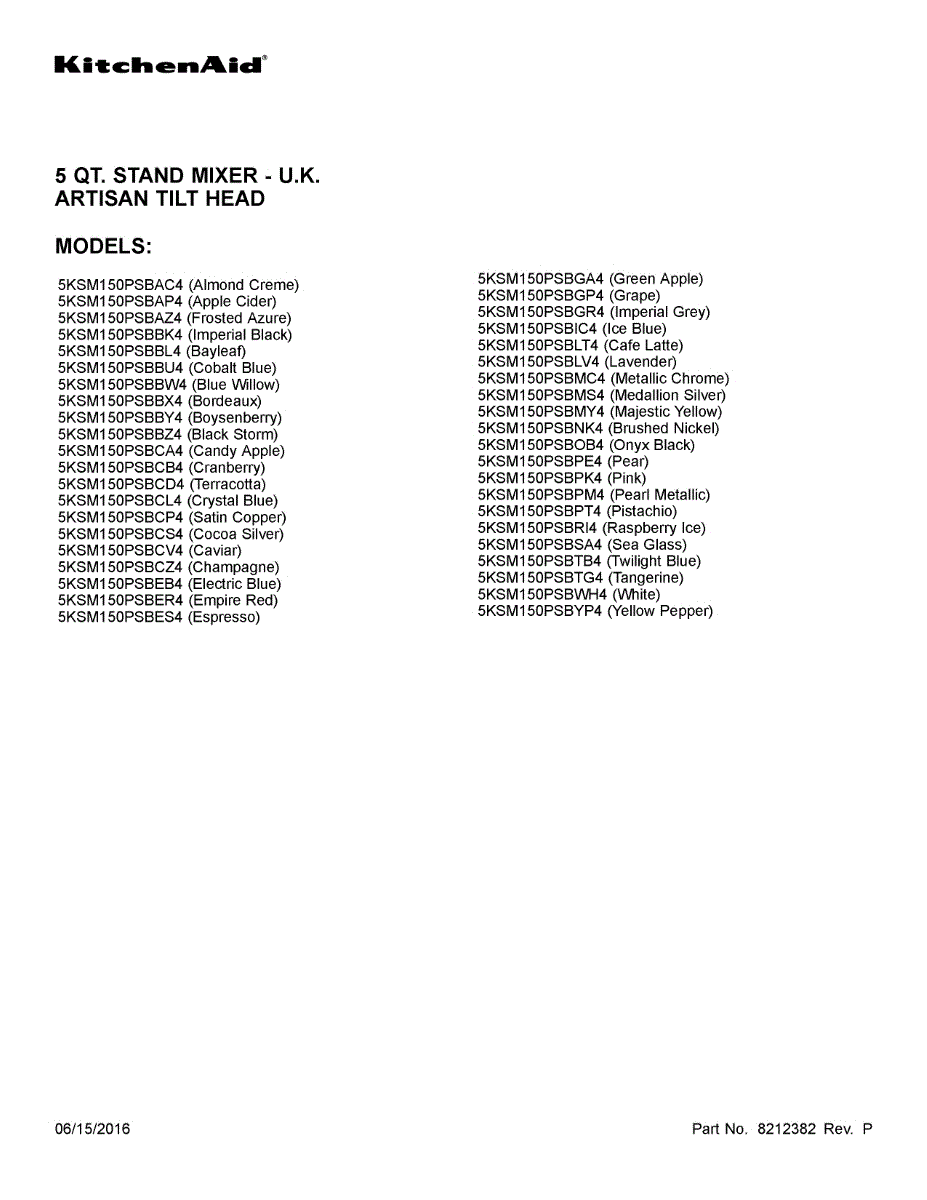 KitchenAid®

5 QT. STAND MIXER - U.K.
ARTISAN TILT HEAD

MODELS:

5KSM150PSBAC4 (Almond Creme)
5KSM150PSBAP4 (Apple Cider)
5KSM150PSBAZ4 (Frosted Azure)
5KSM150PSBBK4 (Imperial Black)
5KSM150PSBBL4 (Bayleaf)
5KSM150PSBBU4 (Cobalt Blue)
5KSM150PSBBW4 (Blue Willow)
5KSM150PSBBX4 (Bordeaux)
5KSM150PSBBY4 (Boysenberry)
5KSM150PSBBZ4 (Black Storm)
5KSM150PSBCA4 (Candy Apple)
5KSM150PSBCB4 (Cranberry)
5KSM150PSBCD4 (Terracotta)
5KSM150PSBCL4 (Crystal Blue)
5KSM150PSBCP4 (Satin Copper)
5KSM150PSBCS4 (Cocoa Silver)
5KSM150PSBCV4 (Caviar)
5KSM150PSBCZ4 (Champagne)
5KSM150PSBEB4 (Electric Blue)
5KSM150PSBER4 (Empire Red)
5KSM150PSBES4 (Espresso)

5KSM150PSBGA4 (Green Apple)
5KSM150PSBGP4 (Grape)
5KSM150PSBGR4 (Imperial Grey)
5KSM150PSBIC4 (Ice Blue)
5KSM150PSBLT4 (Cafe Latte)
5KSM150PSBLV4 (Lavender)
5KSM150PSBMC4 (Metallic Chrome)
5KSM150PSBMS4 (Medallion Silver)
5KSM150PSBMY4 (Majestic Yellow)
5KSM150PSBNK4 (Brushed Nickel)
5KSM150PSBOB4 (Onyx Black)
5KSM150PSBPE4 (Pear)
5KSM150PSBPK4 (Pink)
5KSM150PSBPM4 (Pearl Metallic)
5KSM150PSBPT4 (Pistachio)
5KSM150PSBRI4 (Raspberry Ice)
5KSM150PSBSA4 (Sea Glass)
5KSM150PSBTB4 (Twilight Blue)
5KSM150PSBTG4 (Tangerine)
5KSM150PSBWH4 (White)
5KSM150PSBYP4 (Yellow Pepper)

06/15/2016

Part No. 8212382 Rev. P